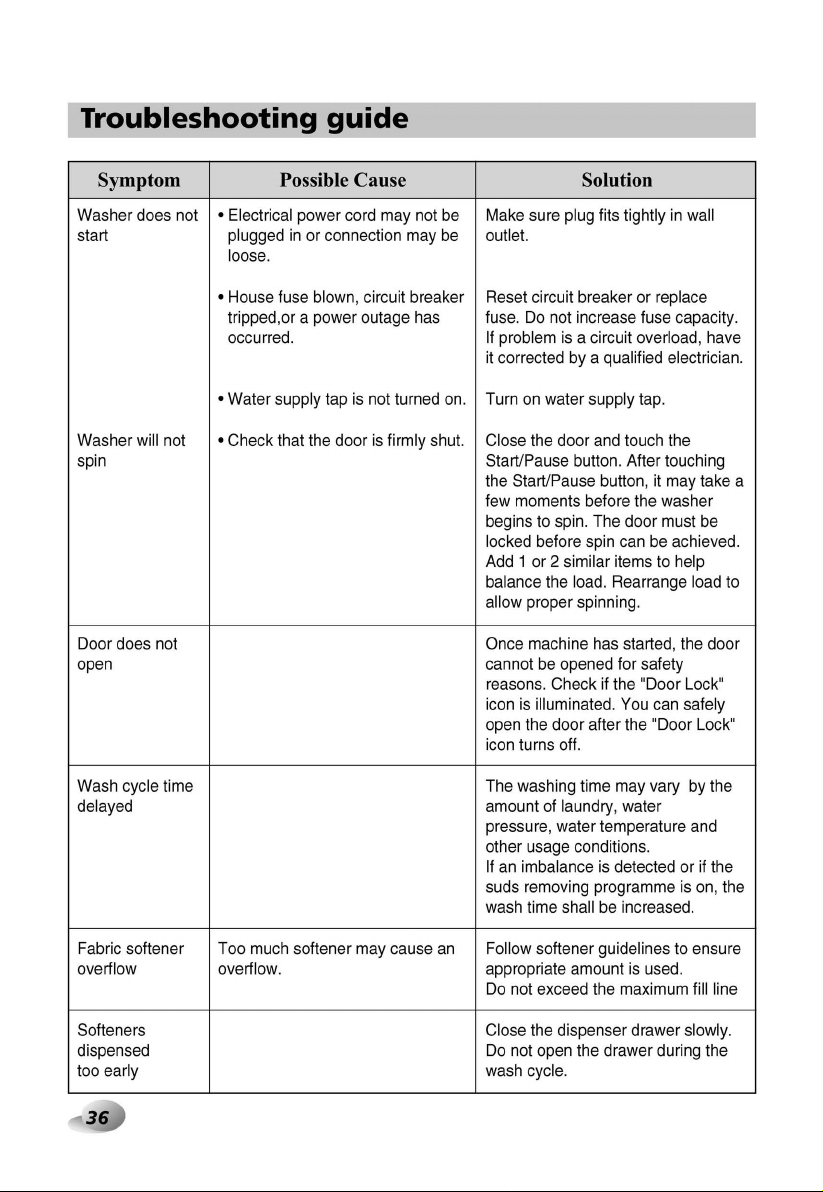 Troubleshooting guide

| Symptom | Possible Cause | Solution |
|---|---|---|
| Washer does not start | • Electrical power cord may not be plugged in or connection may be loose. | Make sure plug fits tightly in wall outlet. |
| | • House fuse blown, circuit breaker tripped,or a power outage has occurred. | Reset circuit breaker or replace fuse. Do not increase fuse capacity. If problem is a circuit overload, have it corrected by a qualified electrician. |
| | • Water supply tap is not turned on. | Turn on water supply tap. |
| Washer will not spin | • Check that the door is firmly shut. | Close the door and touch the Start/Pause button. After touching the Start/Pause button, it may take a few moments before the washer begins to spin. The door must be locked before spin can be achieved. Add 1 or 2 similar items to help balance the load. Rearrange load to allow proper spinning. |
| Door does not open | | Once machine has started, the door cannot be opened for safety reasons. Check if the "Door Lock" icon is illuminated. You can safely open the door after the "Door Lock" icon turns off. |
| Wash cycle time delayed | | The washing time may vary by the amount of laundry, water pressure, water temperature and other usage conditions. If an imbalance is detected or if the suds removing programme is on, the wash time shall be increased. |
| Fabric softener overflow | Too much softener may cause an overflow. | Follow softener guidelines to ensure appropriate amount is used. Do not exceed the maximum fill line |
| Softeners dispensed too early | | Close the dispenser drawer slowly. Do not open the drawer during the wash cycle. |

36